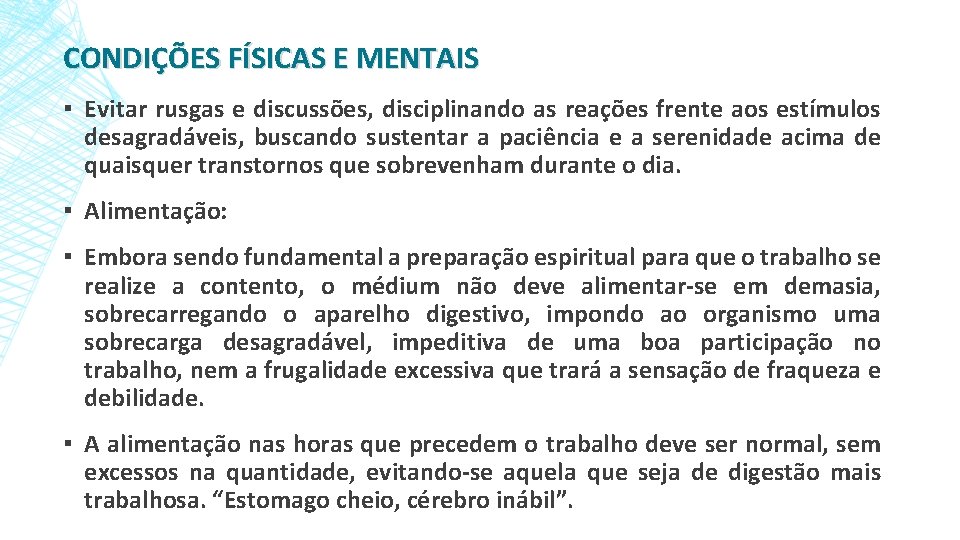 CONDIÇÕES FÍSICAS E MENTAIS

▪ Evitar rusgas e discussões, disciplinando as reações frente aos estímulos desagradáveis, buscando sustentar a paciência e a serenidade acima de quaisquer transtornos que sobrevenham durante o dia.

▪ Alimentação:

▪ Embora sendo fundamental a preparação espiritual para que o trabalho se realize a contento, o médium não deve alimentar-se em demasia, sobrecarregando o aparelho digestivo, impondo ao organismo uma sobrecarga desagradável, impeditiva de uma boa participação no trabalho, nem a frugalidade excessiva que trará a sensação de fraqueza e debilidade.

▪ A alimentação nas horas que precedem o trabalho deve ser normal, sem excessos na quantidade, evitando-se aquela que seja de digestão mais trabalhosa. “Estomago cheio, cérebro inábil”.